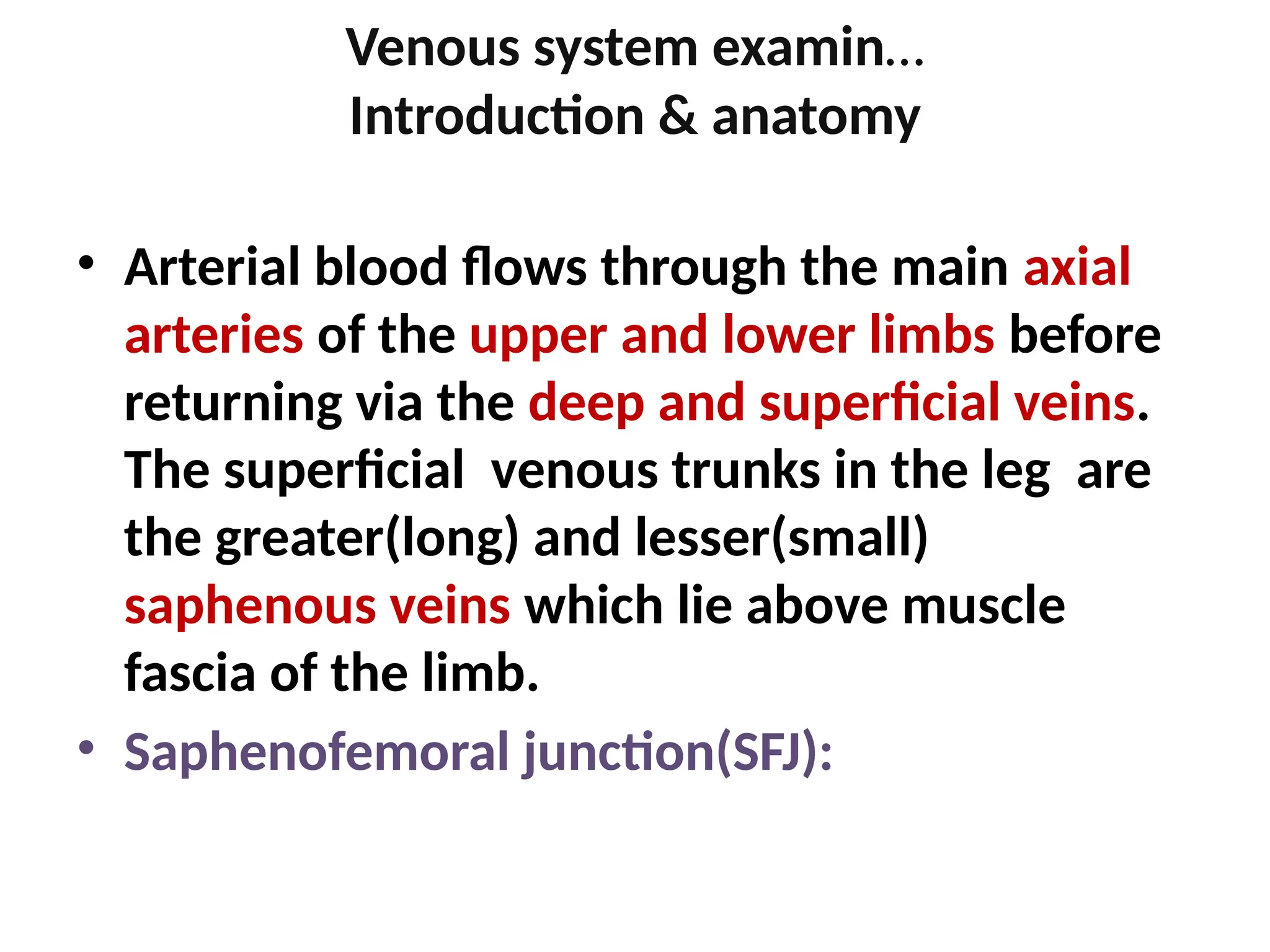 Venous system examin…
Introduction & anatomy

• Arterial blood flows through the main axial arteries of the upper and lower limbs before returning via the deep and superficial veins. The superficial venous trunks in the leg are the greater(long) and lesser(small) saphenous veins which lie above muscle fascia of the limb.
• Saphenofemoral junction(SFJ):